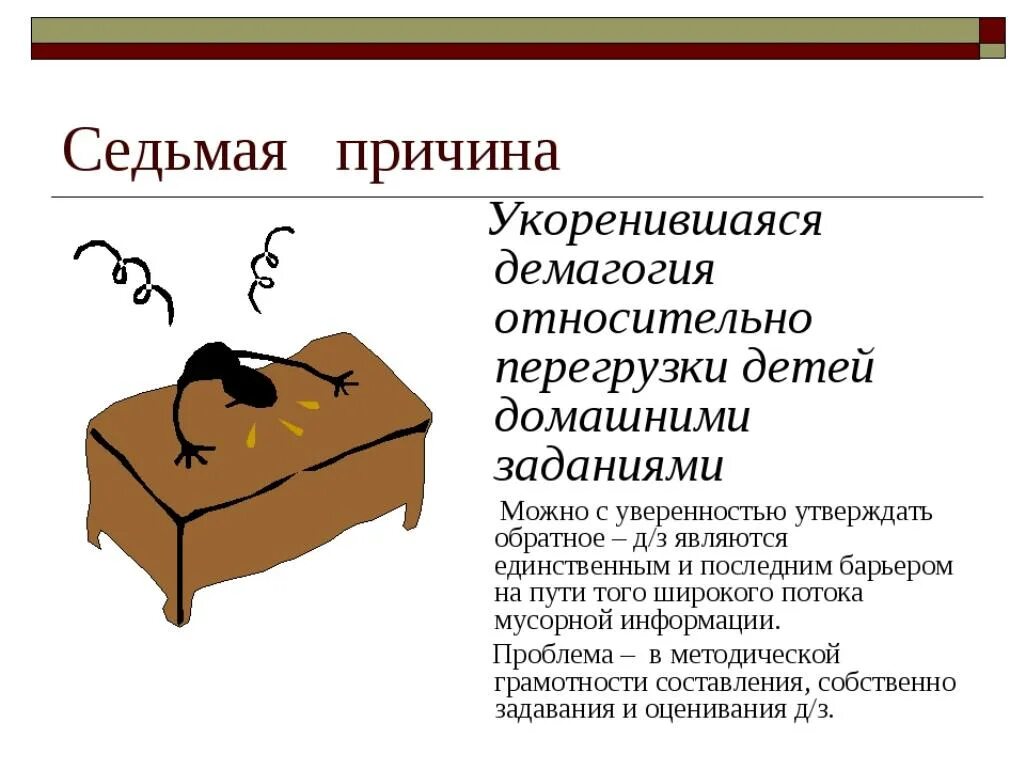 Седьмая причина

Укоренившаяся демагогия относительно перегрузки детей домашними заданиями

Можно с уверенностью утверждать обратное – д/з являются единственным и последним барьером на пути того широкого потока мусорной информации.

Проблема – в методической грамотности составления, собственно задавания и оценивания д/з.